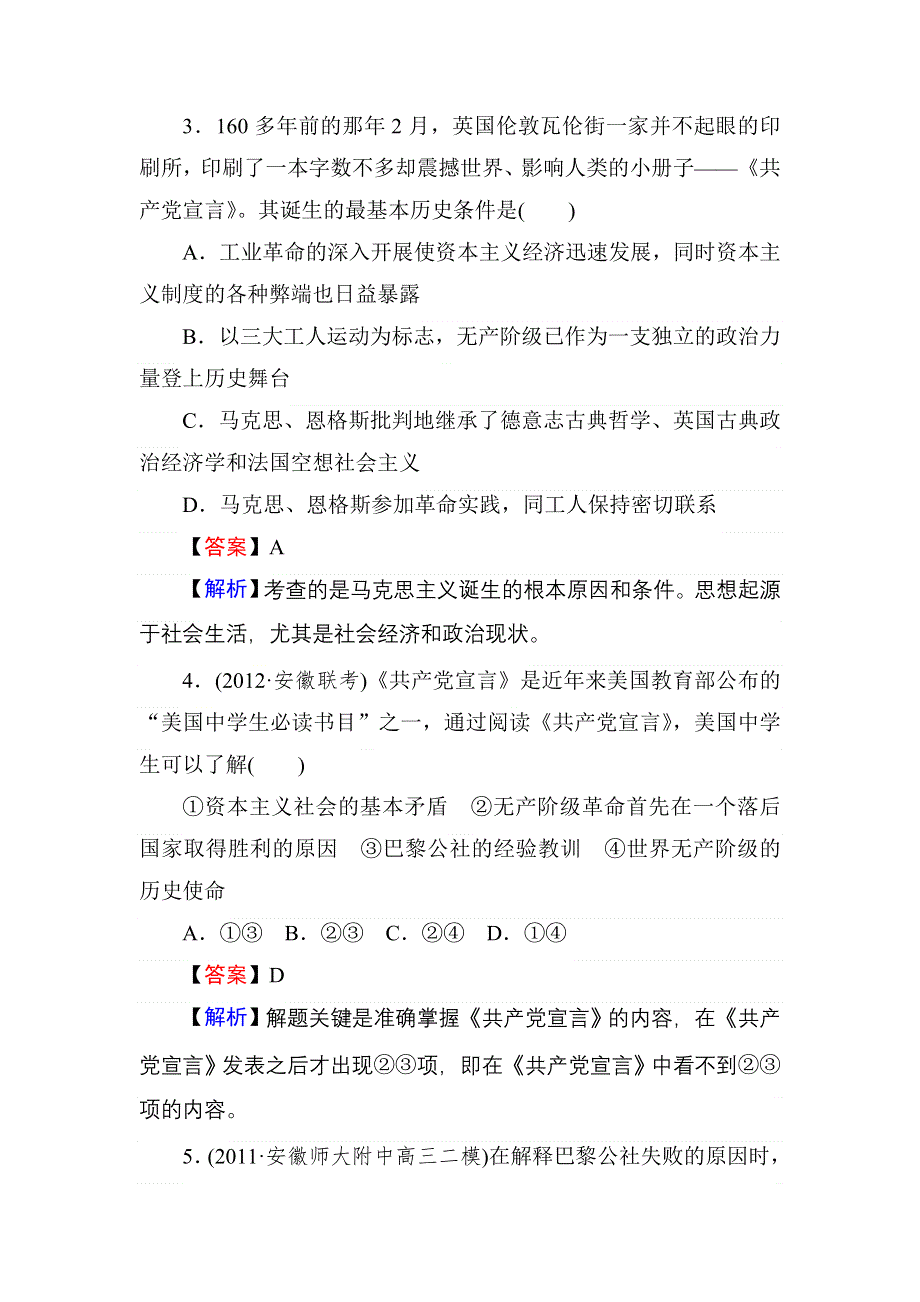 3．160 多年前的那年 2 月，英国伦敦瓦伦街一家并不起眼的印刷所，印刷了一本字数不多却震撼世界、影响人类的小册子——《共产党宣言》。其诞生的最基本历史条件是(　　)

A．工业革命的深入开展使资本主义经济迅速发展，同时资本主义制度的各种弊端也日益暴露

B．以三大工人运动为标志，无产阶级已作为一支独立的政治力量登上历史舞台

C．马克思、恩格斯批判地继承了德意志古典哲学、英国古典政治经济学和法国空想社会主义

D．马克思、恩格斯参加革命实践，同工人保持密切联系

【答案】A

【解析】考查的是马克思主义诞生的根本原因和条件。思想起源于社会生活，尤其是社会经济和政治现状。

4．(2012·安徽联考)《共产党宣言》是近年来美国教育部公布的“美国中学生必读书目”之一，通过阅读《共产党宣言》，美国中学生可以了解(　　)

①资本主义社会的基本矛盾　②无产阶级革命首先在一个落后国家取得胜利的原因　③巴黎公社的经验教训　④世界无产阶级的历史使命

A．①③　B．②③　C．②④　D．①④

【答案】D

【解析】解题关键是准确掌握《共产党宣言》的内容，在《共产党宣言》发表之后才出现②③项，即在《共产党宣言》中看不到②③项的内容。

5．(2011·安徽师大附中高三二模)在解释巴黎公社失败的原因时，